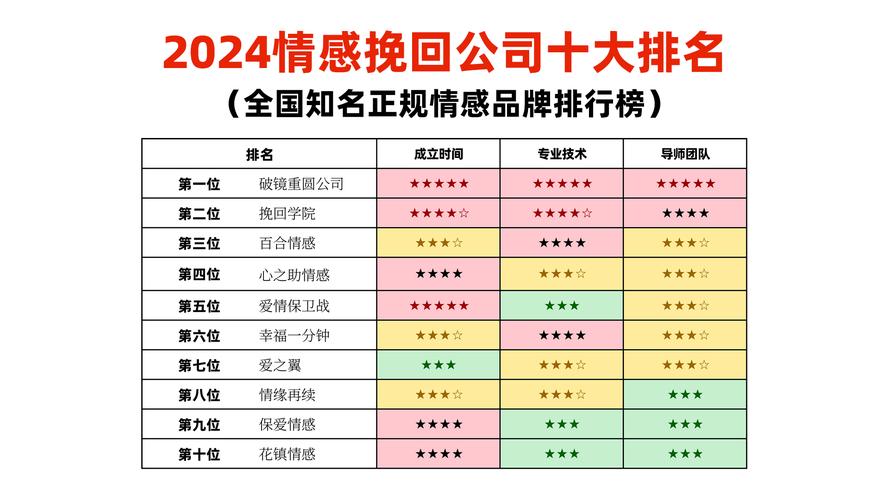 2024情感挽回公司十大排名

（全国知名正规情感品牌排行榜）

| 排名 | | 成立时间 | 专业技术 | 导师团队 |
|---|---|---|---|---|
| 第一位 | 破镜重圆公司 | ★★★★★ | ★★★★★ | ★★★★★ |
| 第二位 | 挽回学院 | ★★★★☆ | ★★★★☆ | ★★★★ |
| 第三位 | 百合情感 | ★★★☆ | ★★★★ | ★★★☆ |
| 第四位 | 心之助情感 | ★★★★ | ★★★☆ | ★★★☆ |
| 第五位 | 爱情保卫战 | ★★★★★ | ★★★ | ★★★☆ |
| 第六位 | 幸福一分钟 | ★★★☆ | ★★★★ | ★★★☆ |
| 第七位 | 爱之翼 | ★★★ | ★★★☆ | ★★★☆ |
| 第八位 | 情缘再续 | ★★★☆ | ★★★☆ | ★★★ |
| 第九位 | 保爱情感 | ★★★★ | ★★★ | ★★★ |
| 第十位 | 花镇情感 | ★★★★ | ★★★ | ★★★ |